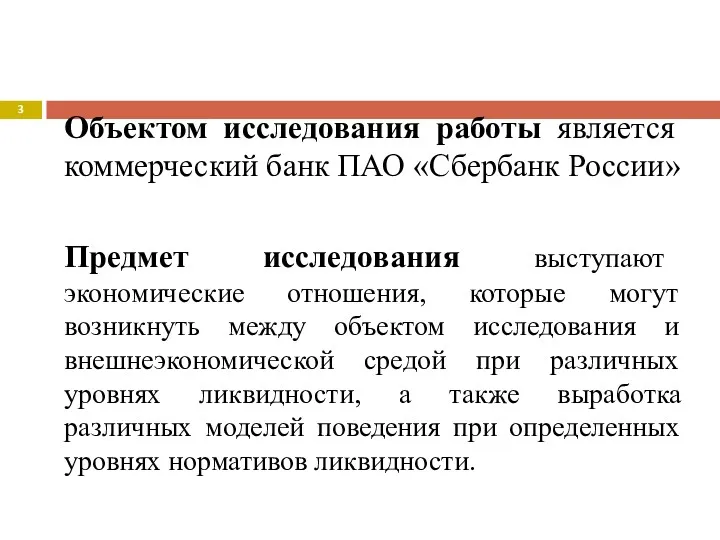 3

Объектом исследования работы является коммерческий банк ПАО «Сбербанк России»

Предмет исследования выступают экономические отношения, которые могут возникнуть между объектом исследования и внешнеэкономической средой при различных уровнях ликвидности, а также выработка различных моделей поведения при определенных уровнях нормативов ликвидности.